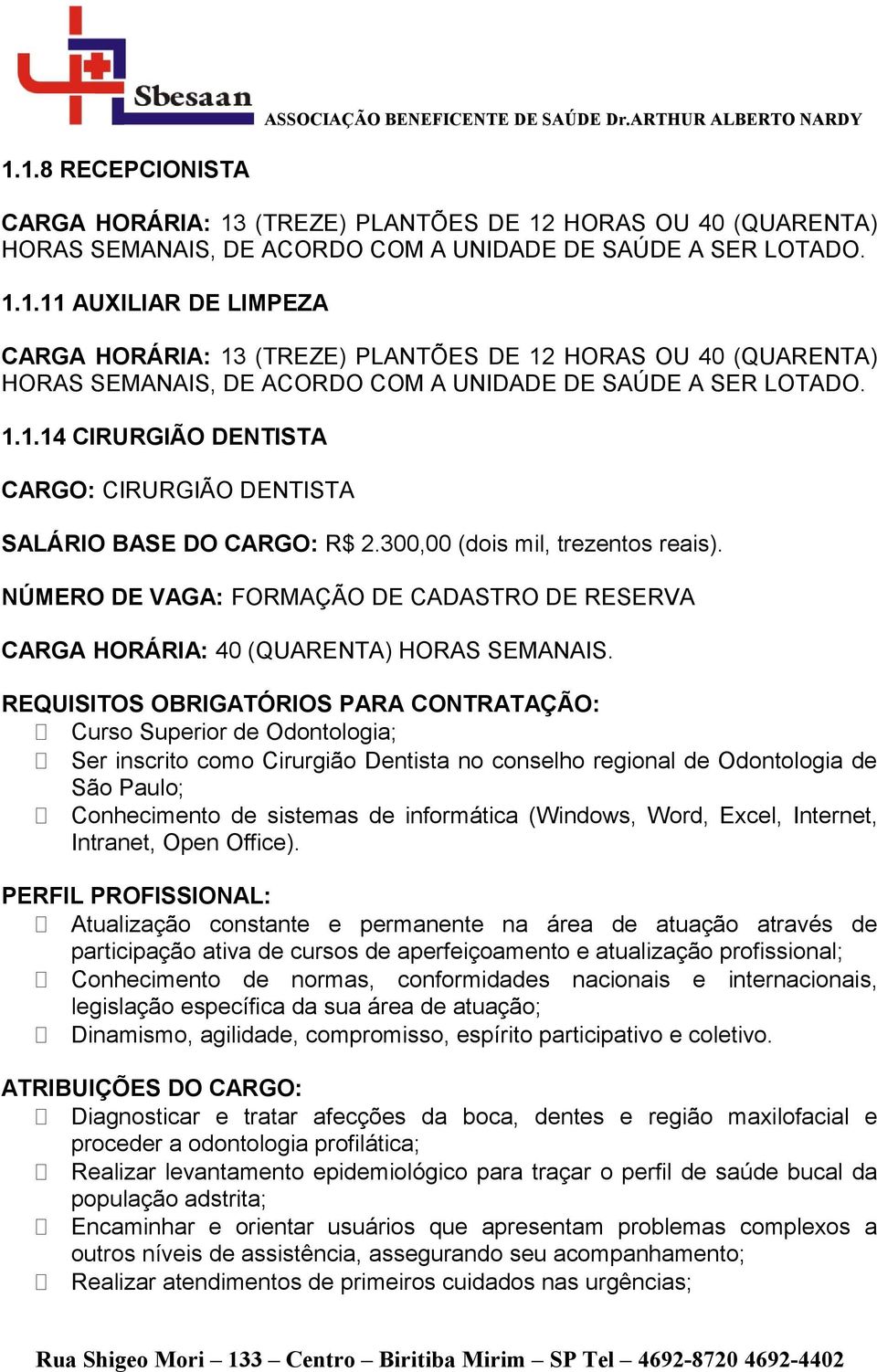 Sbesaan
ASSOCIAÇÃO BENEFICENTE DE SAÚDE Dr.ARTHUR ALBERTO NARDY

1.1.8 RECEPCIONISTA

CARGA HORÁRIA: 13 (TREZE) PLANTÕES DE 12 HORAS OU 40 (QUARENTA) HORAS SEMANAIS, DE ACORDO COM A UNIDADE DE SAÚDE A SER LOTADO.

1.1.11 AUXILIAR DE LIMPEZA

CARGA HORÁRIA: 13 (TREZE) PLANTÕES DE 12 HORAS OU 40 (QUARENTA) HORAS SEMANAIS, DE ACORDO COM A UNIDADE DE SAÚDE A SER LOTADO.

1.1.14 CIRURGIÃO DENTISTA

CARGO: CIRURGIÃO DENTISTA

SALÁRIO BASE DO CARGO: R$ 2.300,00 (dois mil, trezentos reais).

NÚMERO DE VAGA: FORMAÇÃO DE CADASTRO DE RESERVA

CARGA HORÁRIA: 40 (QUARENTA) HORAS SEMANAIS.

REQUISITOS OBRIGATÓRIOS PARA CONTRATAÇÃO:
 Curso Superior de Odontologia;
 Ser inscrito como Cirurgião Dentista no conselho regional de Odontologia de São Paulo;
 Conhecimento de sistemas de informática (Windows, Word, Excel, Internet, Intranet, Open Office).

PERFIL PROFISSIONAL:
 Atualização constante e permanente na área de atuação através de participação ativa de cursos de aperfeiçoamento e atualização profissional;
 Conhecimento de normas, conformidades nacionais e internacionais, legislação específica da sua área de atuação;
 Dinamismo, agilidade, compromisso, espírito participativo e coletivo.

ATRIBUIÇÕES DO CARGO:
 Diagnosticar e tratar afecções da boca, dentes e região maxilofacial e proceder a odontologia profilática;
 Realizar levantamento epidemiológico para traçar o perfil de saúde bucal da população adstrita;
 Encaminhar e orientar usuários que apresentam problemas complexos a outros níveis de assistência, assegurando seu acompanhamento;
 Realizar atendimentos de primeiros cuidados nas urgências;

Rua Shigeo Mori – 133 – Centro – Biritiba Mirim – SP Tel – 4692-8720 4692-4402